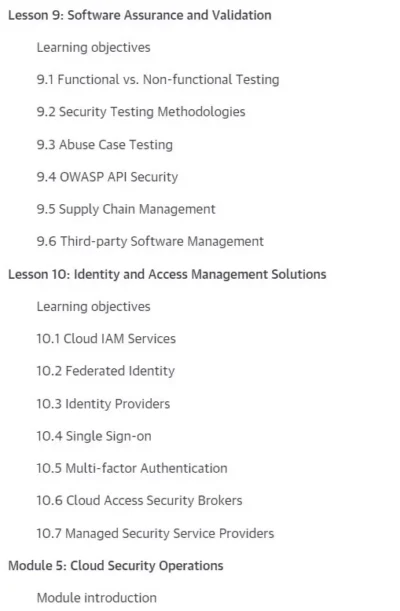 Lesson 9: Software Assurance and Validation

Learning objectives

9.1 Functional vs. Non-functional Testing

9.2 Security Testing Methodologies

9.3 Abuse Case Testing

9.4 OWASP API Security

9.5 Supply Chain Management

9.6 Third-party Software Management

Lesson 10: Identity and Access Management Solutions

Learning objectives

10.1 Cloud IAM Services

10.2 Federated Identity

10.3 Identity Providers

10.4 Single Sign-on

10.5 Multi-factor Authentication

10.6 Cloud Access Security Brokers

10.7 Managed Security Service Providers

Module 5: Cloud Security Operations

Module introduction